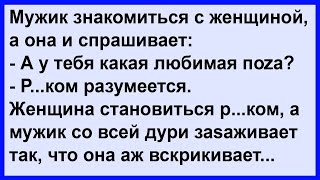 Мужик знакомиться с женщиной, а она и спрашивает:
- А у тебя какая любимая поzа?
- Р...ком разумеется.
Женщина становиться р...ком, а мужик со всей дури заsаживает так, что она аж вскрикивает...